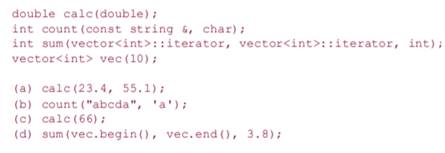 double calc(double);
int count(const string &, char);
int sum(vector<int>::iterator, vector<int>::iterator, int);
vector<int> vec(10);

(a) calc(23.4, 55.1);
(b) count("abcda", 'a');
(c) calc(66);
(d) sum(vec.begin(), vec.end(), 3.8);